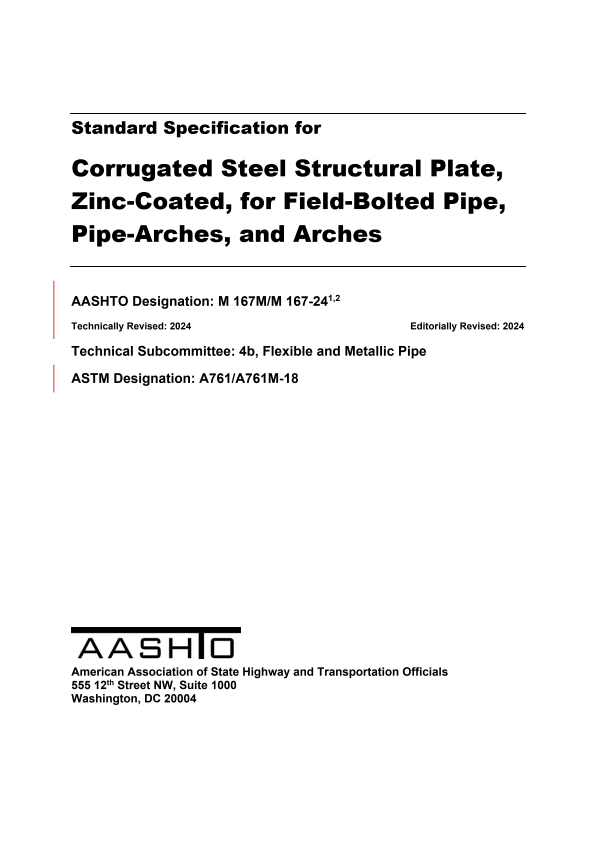 Standard Specification for

Corrugated Steel Structural Plate, Zinc-Coated, for Field-Bolted Pipe, Pipe-Arches, and Arches

AASHTO Designation: M 167M/M 167-24$^{1,2}$

Technically Revised: 2024

Editorially Revised: 2024

Technical Subcommittee: 4b, Flexible and Metallic Pipe

ASTM Designation: A761/A761M-18

AASHTO

American Association of State Highway and Transportation Officials
555 12$^{th}$ Street NW, Suite 1000
Washington, DC 20004